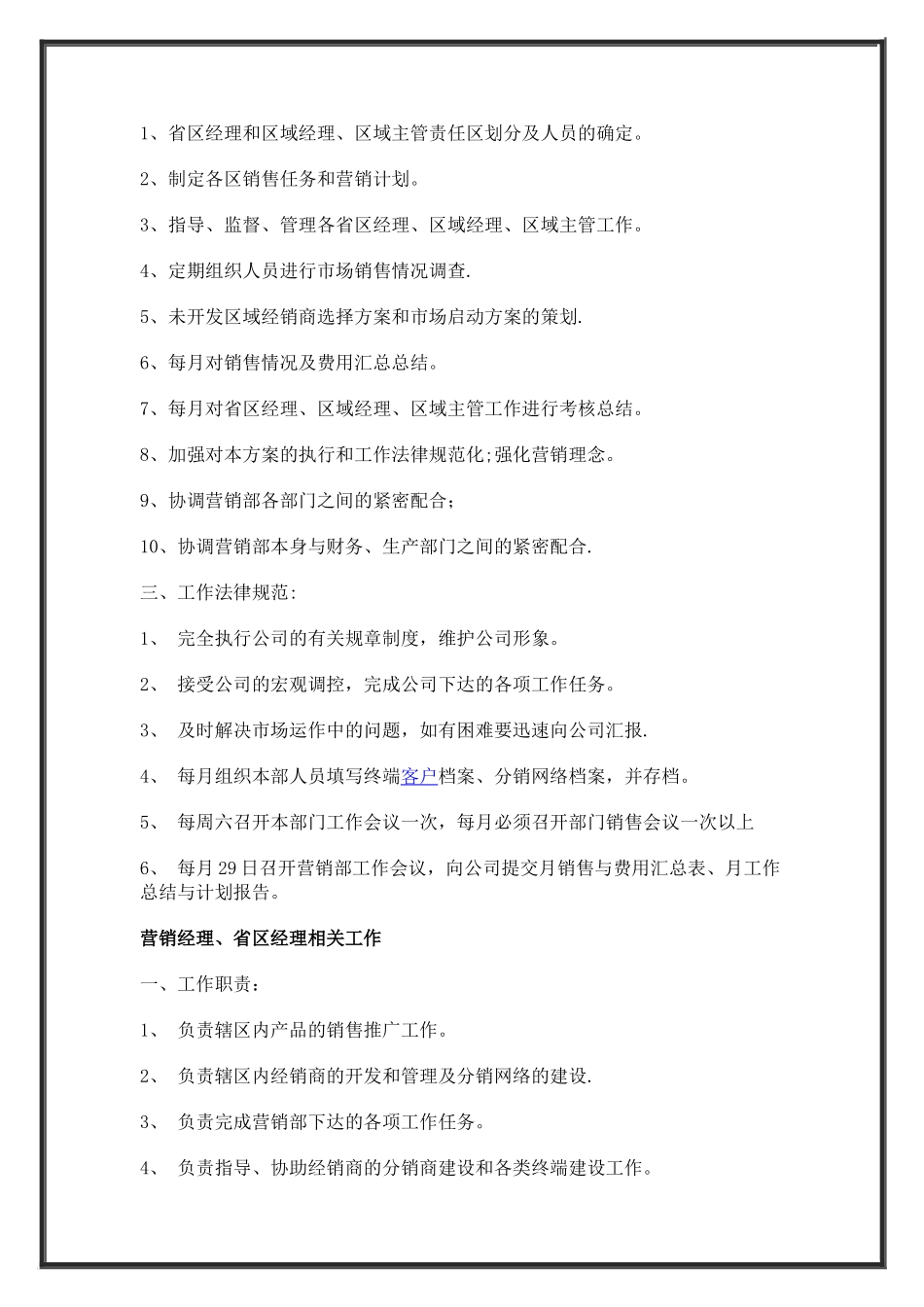 1、省区经理和区域经理、区域主管责任区划分及人员的确定。

2、制定各区销售任务和营销计划。

3、指导、监督、管理各省区经理、区域经理、区域主管工作。

4、定期组织人员进行市场销售情况调查.

5、未开发区域经销商选择方案和市场启动方案的策划.

6、每月对销售情况及费用汇总总结。

7、每月对省区经理、区域经理、区域主管工作进行考核总结。

8、加强对本方案的执行和工作法律规范化;强化营销理念。

9、协调营销部各部门之间的紧密配合;

10、协调营销部本身与财务、生产部门之间的紧密配合.

三、工作法律规范:

1、 完全执行公司的有关规章制度，维护公司形象。

2、 接受公司的宏观调控，完成公司下达的各项工作任务。

3、 及时解决市场运作中的问题，如有困难要迅速向公司汇报.

4、 每月组织本部人员填写终端客户档案、分销网络档案，并存档。

5、 每周六召开本部门工作会议一次，每月必须召开部门销售会议一次以上

6、 每月29日召开营销部工作会议，向公司提交月销售与费用汇总表、月工作总结与计划报告。

营销经理、省区经理相关工作

一、工作职责:

1、 负责辖区内产品的销售推广工作。

2、 负责辖区内经销商的开发和管理及分销网络的建设.

3、 负责完成营销部下达的各项工作任务。

4、 负责指导、协助经销商的分销商建设和各类终端建设工作。